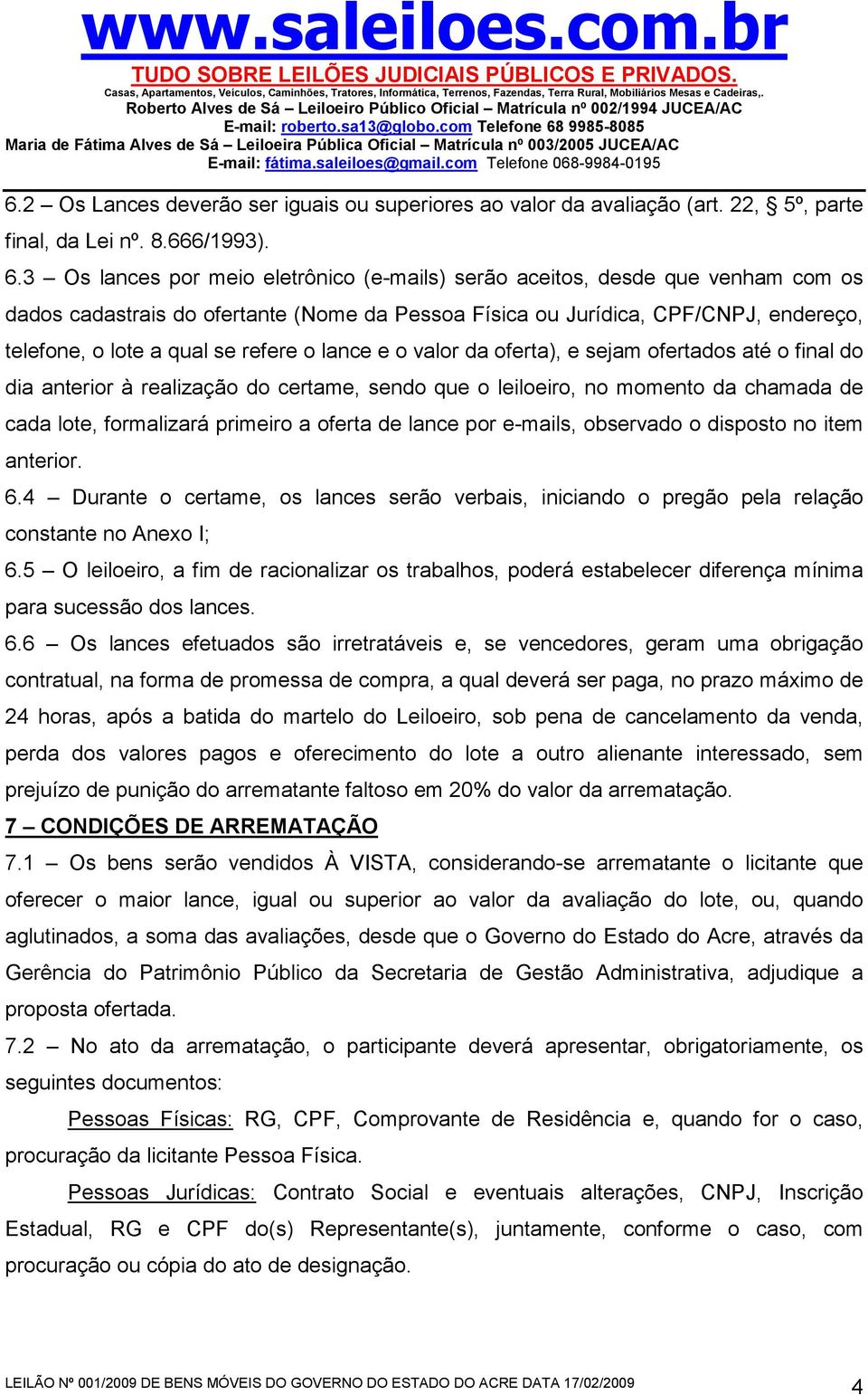 www.saleiloes.com.br
TUDO SOBRE LEILÕES JUDICIAIS PÚBLICOS E PRIVADOS.
Casas, Apartamentos, Veículos, Caminhões, Tratores, Informática, Terrenos, Fazendas, Terra Rural, Mobiliários Mesas e Cadeiras,.
Roberto Alves de Sá – Leiloeiro Público Oficial – Matrícula nº 002/1994 JUCEA/AC
E-mail: roberto.sa13@globo.com Telefone 68 9985-8085
Maria de Fátima Alves de Sá – Leiloeira Pública Oficial – Matrícula nº 003/2005 JUCEA/AC
E-mail: fátima.saleiloes@gmail.com Telefone 068-9984-0195

6.2 – Os Lances deverão ser iguais ou superiores ao valor da avaliação (art. 22, § 5º, parte final, da Lei nº. 8.666/1993).
6.3 – Os lances por meio eletrônico (e-mails) serão aceitos, desde que venham com os dados cadastrais do ofertante (Nome da Pessoa Física ou Jurídica, CPF/CNPJ, endereço, telefone, o lote a qual se refere o lance e o valor da oferta), e sejam ofertados até o final do dia anterior à realização do certame, sendo que o leiloeiro, no momento da chamada de cada lote, formalizará primeiro a oferta de lance por e-mails, observado o disposto no item anterior.
6.4 – Durante o certame, os lances serão verbais, iniciando o pregão pela relação constante no Anexo I;
6.5 – O leiloeiro, a fim de racionalizar os trabalhos, poderá estabelecer diferença mínima para sucessão dos lances.
6.6 – Os lances efetuados são irretratáveis e, se vencedores, geram uma obrigação contratual, na forma de promessa de compra, a qual deverá ser paga, no prazo máximo de 24 horas, após a batida do martelo do Leiloeiro, sob pena de cancelamento da venda, perda dos valores pagos e oferecimento do lote a outro alienante interessado, sem prejuízo de punição do arrematante faltoso em 20% do valor da arrematação.
7 – CONDIÇÕES DE ARREMATAÇÃO
7.1 – Os bens serão vendidos À VISTA, considerando-se arrematante o licitante que oferecer o maior lance, igual ou superior ao valor da avaliação do lote, ou, quando aglutinados, a soma das avaliações, desde que o Governo do Estado do Acre, através da Gerência do Patrimônio Público da Secretaria de Gestão Administrativa, adjudique a proposta ofertada.
7.2 – No ato da arrematação, o participante deverá apresentar, obrigatoriamente, os seguintes documentos:
Pessoas Físicas: RG, CPF, Comprovante de Residência e, quando for o caso, procuração da licitante Pessoa Física.
Pessoas Jurídicas: Contrato Social e eventuais alterações, CNPJ, Inscrição Estadual, RG e CPF do(s) Representante(s), juntamente, conforme o caso, com procuração ou cópia do ato de designação.

LEILÃO Nº 001/2009 DE BENS MÓVEIS DO GOVERNO DO ESTADO DO ACRE DATA 17/02/2009 4